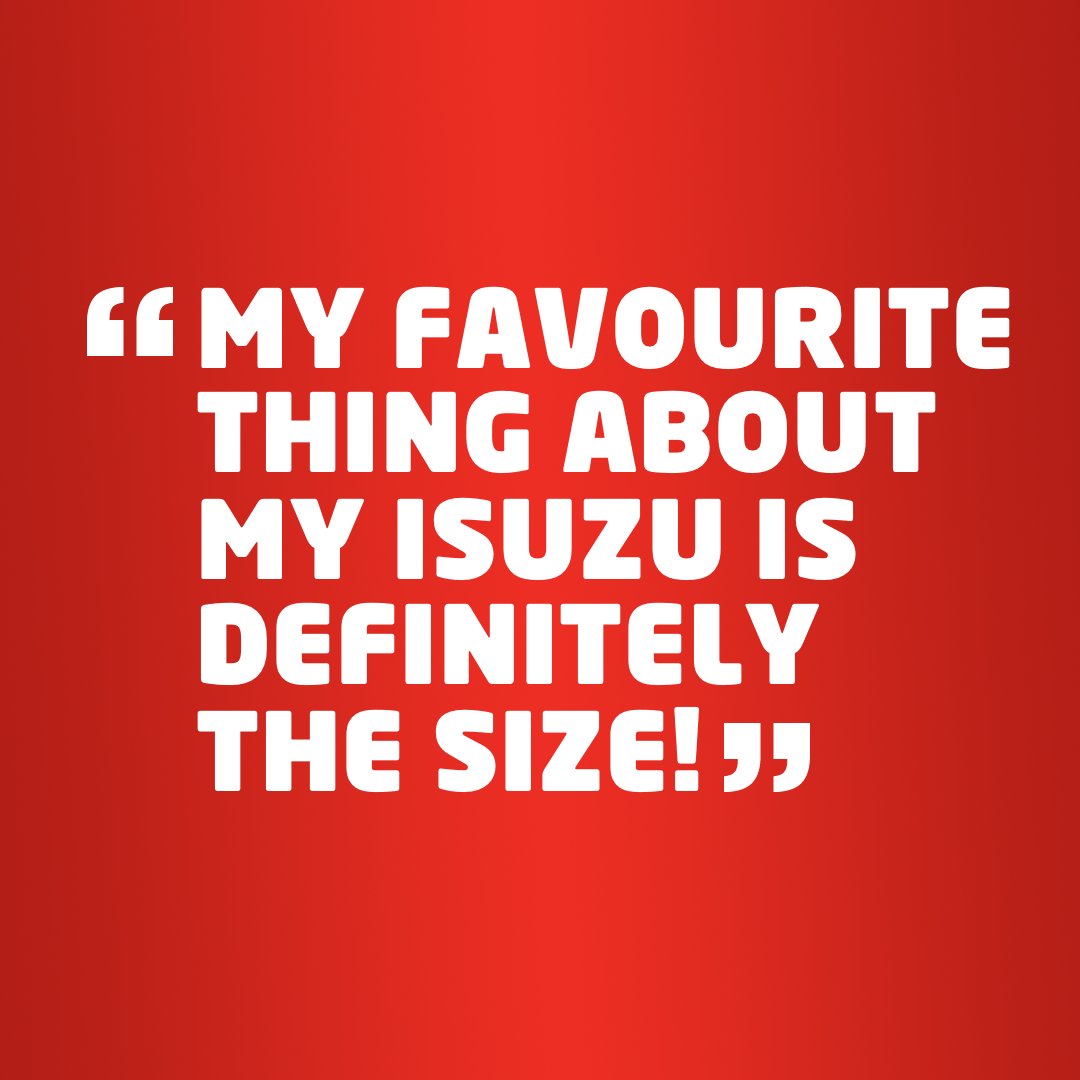 “MY FAVOURITE THING ABOUT MY ISUZU IS DEFINITELY THE SIZE!”